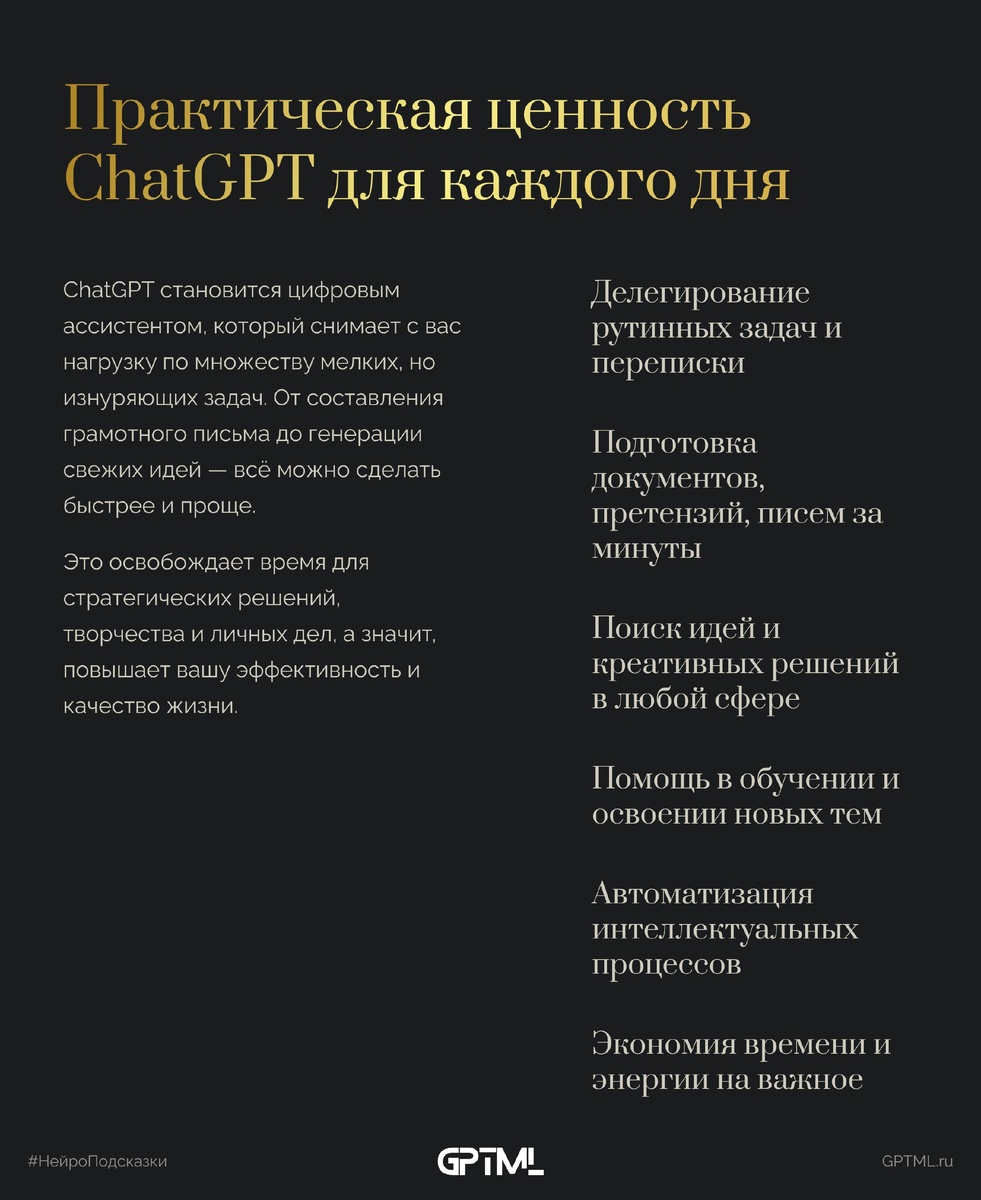 Практическая ценность ChatGPT для каждого дня

ChatGPT становится цифровым ассистентом, который снимает с вас нагрузку по множеству мелких, но изнуряющих задач. От составления грамотного письма до генерации свежих идей — всё можно сделать быстрее и проще.

Это освобождает время для стратегических решений, творчества и личных дел, а значит, повышает вашу эффективность и качество жизни.

Делегирование рутинных задач и переписки

Подготовка документов, претензий, писем за минуты

Поиск идей и креативных решений в любой сфере

Помощь в обучении и освоении новых тем

Автоматизация интеллектуальных процессов

Экономия времени и энергии на важное

#НейроПодсказки

GPTML

GPTML.ru